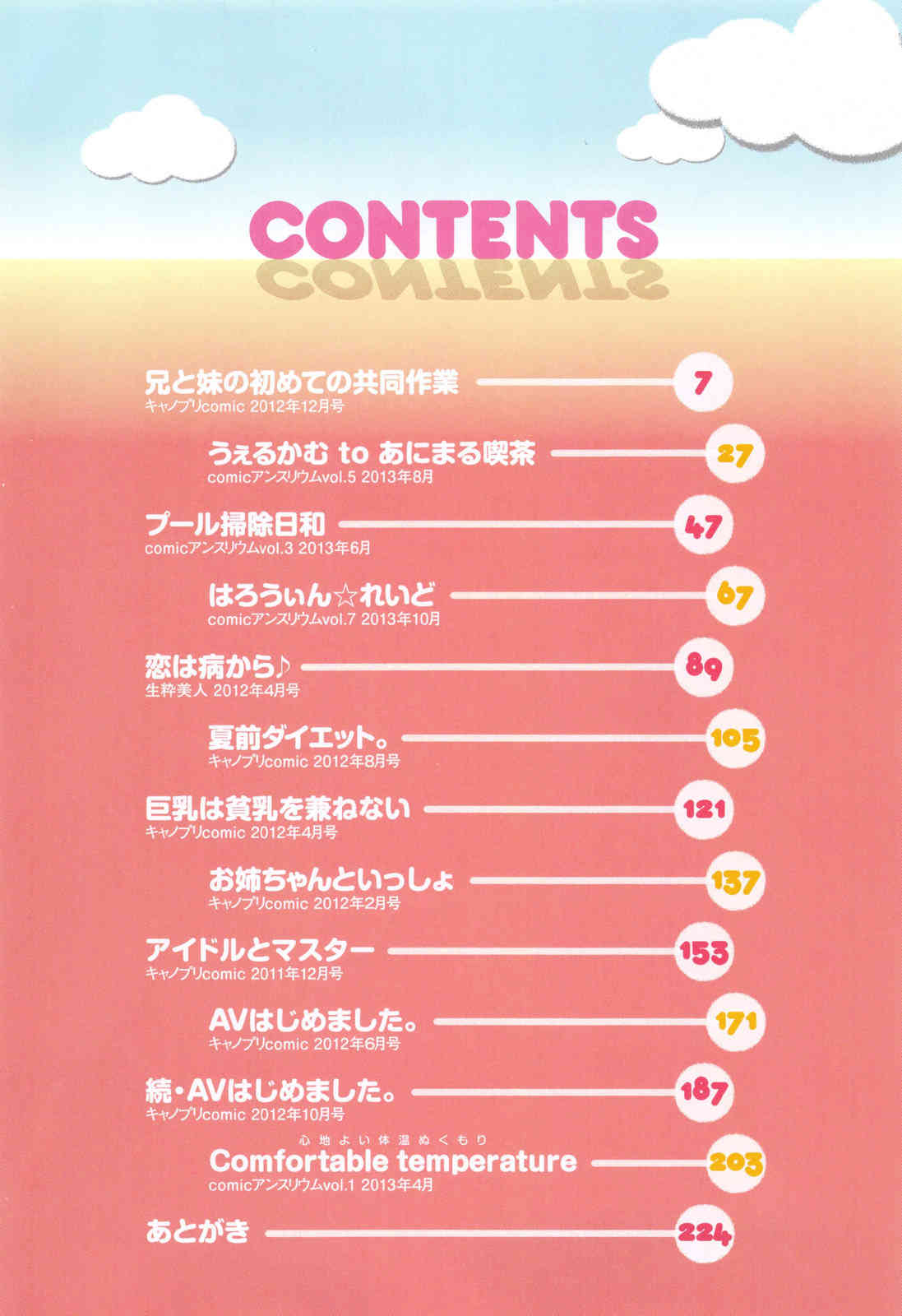 CONTENTS

兄と妹の初めての共同作業 7
キャノプリcomic 2012年12月号

うぇるかむ to あにまる喫茶 27
comicアンスリウムvol.5 2013年8月

プール掃除日和 47
comicアンスリウムvol.3 2013年6月

はろうぃん☆れいど 67
comicアンスリウムvol.7 2013年10月

恋は病から♪ 89
生粋美人 2012年4月号

夏前ダイエット。 105
キャノプリcomic 2012年8月号

巨乳は貧乳を兼ねない 121
キャノプリcomic 2012年4月号

お姉ちゃんといっしょ 137
キャノプリcomic 2012年2月号

アイドルとマスター 153
キャノプリcomic 2011年12月号

AVはじめました。 171
キャノプリcomic 2012年6月号

続・AVはじめました。 187
キャノプリcomic 2012年10月号

心地よい体温ぬくもり
Comfortable temperature 203
comicアンスリウムvol.1 2013年4月

あとがき 224